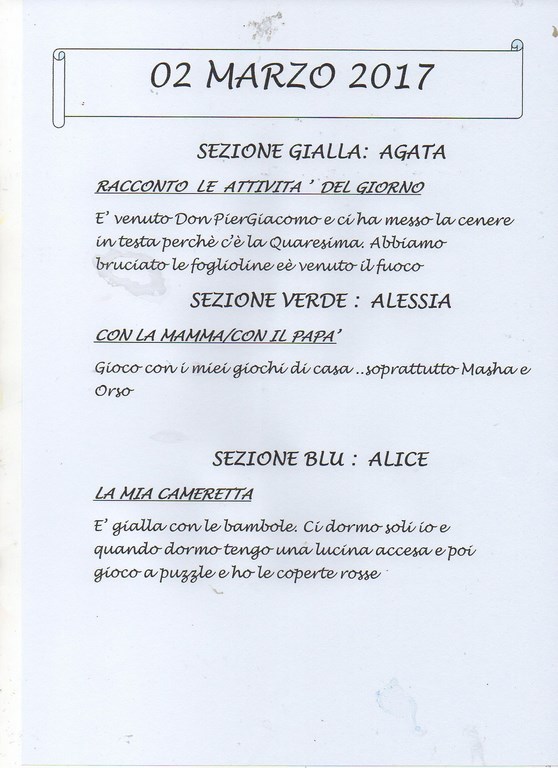 02 MARZO 2017

SEZIONE GIALLA: AGATA

RACCONTO LE ATTIVITA ' DEL GIORNO

E' venuto Don PierGiacomo e ci ha messo la cenere in testa perchè c'è la Quaresima. Abbiamo bruciato le foglioline eè venuto il fuoco

SEZIONE VERDE : ALESSIA

CON LA MAMMA/CON IL PAPA'

Gioco con i miei giochi di casa ..soprattutto Masha e Orso

SEZIONE BLU : ALICE

LA MIA CAMERETTA

E' gialla con le bambole. Ci dormo soli io e quando dormo tengo una lucina accesa e poi gioco a puzzle e ho le coperte rosse